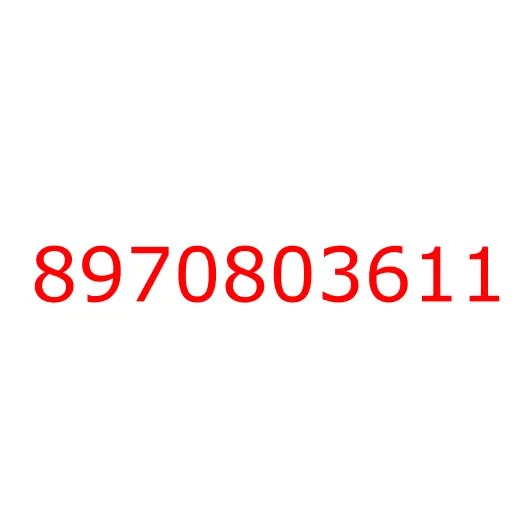 8970803611